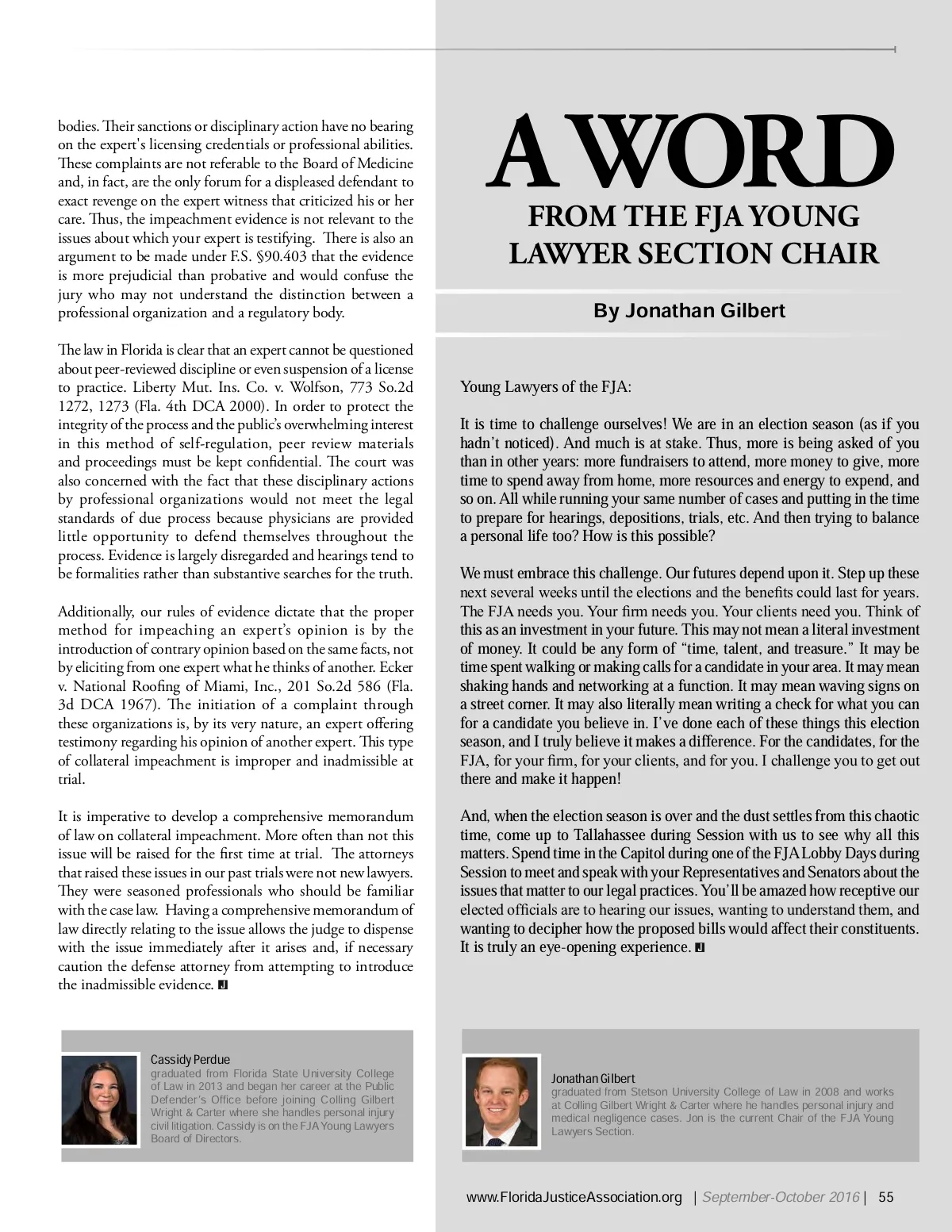 bodies. Their sanctions or disciplinary action have no bearing on the expert's licensing credentials or professional abilities. These complaints are not referable to the Board of Medicine and, in fact, are the only forum for a displeased defendant to exact revenge on the expert witness that criticized his or her care. Thus, the impeachment evidence is not relevant to the issues about which your expert is testifying. There is also an argument to be made under F.S. §90.403 that the evidence is more prejudicial than probative and would confuse the jury who may not understand the distinction between a professional organization and a regulatory body.

The law in Florida is clear that an expert cannot be questioned about peer-reviewed discipline or even suspension of a license to practice. Liberty Mut. Ins. Co. v. Wolfson, 773 So.2d 1272, 1273 (Fla. 4th DCA 2000). In order to protect the integrity of the process and the public's overwhelming interest in this method of self-regulation, peer review materials and proceedings must be kept confidential. The court was also concerned with the fact that these disciplinary actions by professional organizations would not meet the legal standards of due process because physicians are provided little opportunity to defend themselves throughout the process. Evidence is largely disregarded and hearings tend to be formalities rather than substantive searches for the truth.

Additionally, our rules of evidence dictate that the proper method for impeaching an expert's opinion is by the introduction of contrary opinion based on the same facts, not by eliciting from one expert what he thinks of another. Ecker v. National Roofing of Miami, Inc., 201 So.2d 586 (Fla. 3d DCA 1967). The initiation of a complaint through these organizations is, by its very nature, an expert offering testimony regarding his opinion of another expert. This type of collateral impeachment is improper and inadmissible at trial.

It is imperative to develop a comprehensive memorandum of law on collateral impeachment. More often than not this issue will be raised for the first time at trial. The attorneys that raised these issues in our past trials were not new lawyers. They were seasoned professionals who should be familiar with the case law. Having a comprehensive memorandum of law directly relating to the issue allows the judge to dispense with the issue immediately after it arises and, if necessary caution the defense attorney from attempting to introduce the inadmissible evidence.

Cassidy Perdue
graduated from Florida State University College of Law in 2013 and began her career at the Public Defender's Office before joining Colling Gilbert Wright & Carter where she handles personal injury civil litigation. Cassidy is on the FJA Young Lawyers Board of Directors.

A WORD
FROM THE FJA YOUNG LAWYER SECTION CHAIR

By Jonathan Gilbert

Young Lawyers of the FJA:

It is time to challenge ourselves! We are in an election season (as if you hadn't noticed). And much is at stake. Thus, more is being asked of you than in other years: more fundraisers to attend, more money to give, more time to spend away from home, more resources and energy to expend, and so on. All while running your same number of cases and putting in the time to prepare for hearings, depositions, trials, etc. And then trying to balance a personal life too? How is this possible?

We must embrace this challenge. Our futures depend upon it. Step up these next several weeks until the elections and the benefits could last for years. The FJA needs you. Your firm needs you. Your clients need you. Think of this as an investment in your future. This may not mean a literal investment of money. It could be any form of "time, talent, and treasure." It may be time spent walking or making calls for a candidate in your area. It may mean shaking hands and networking at a function. It may mean waving signs on a street corner. It may also literally mean writing a check for what you can for a candidate you believe in. I've done each of these things this election season, and I truly believe it makes a difference. For the candidates, for the FJA, for your firm, for your clients, and for you. I challenge you to get out there and make it happen!

And, when the election season is over and the dust settles from this chaotic time, come up to Tallahassee during Session with us to see why all this matters. Spend time in the Capitol during one of the FJA Lobby Days during Session to meet and speak with your Representatives and Senators about the issues that matter to our legal practices. You'll be amazed how receptive our elected officials are to hearing our issues, wanting to understand them, and wanting to decipher how the proposed bills would affect their constituents. It is truly an eye-opening experience.

Jonathan Gilbert
graduated from Stetson University College of Law in 2008 and works at Colling Gilbert Wright & Carter where he handles personal injury and medical negligence cases. Jon is the current Chair of the FJA Young Lawyers Section.

www.FloridaJusticeAssociation.org | September-October 2016 | 55